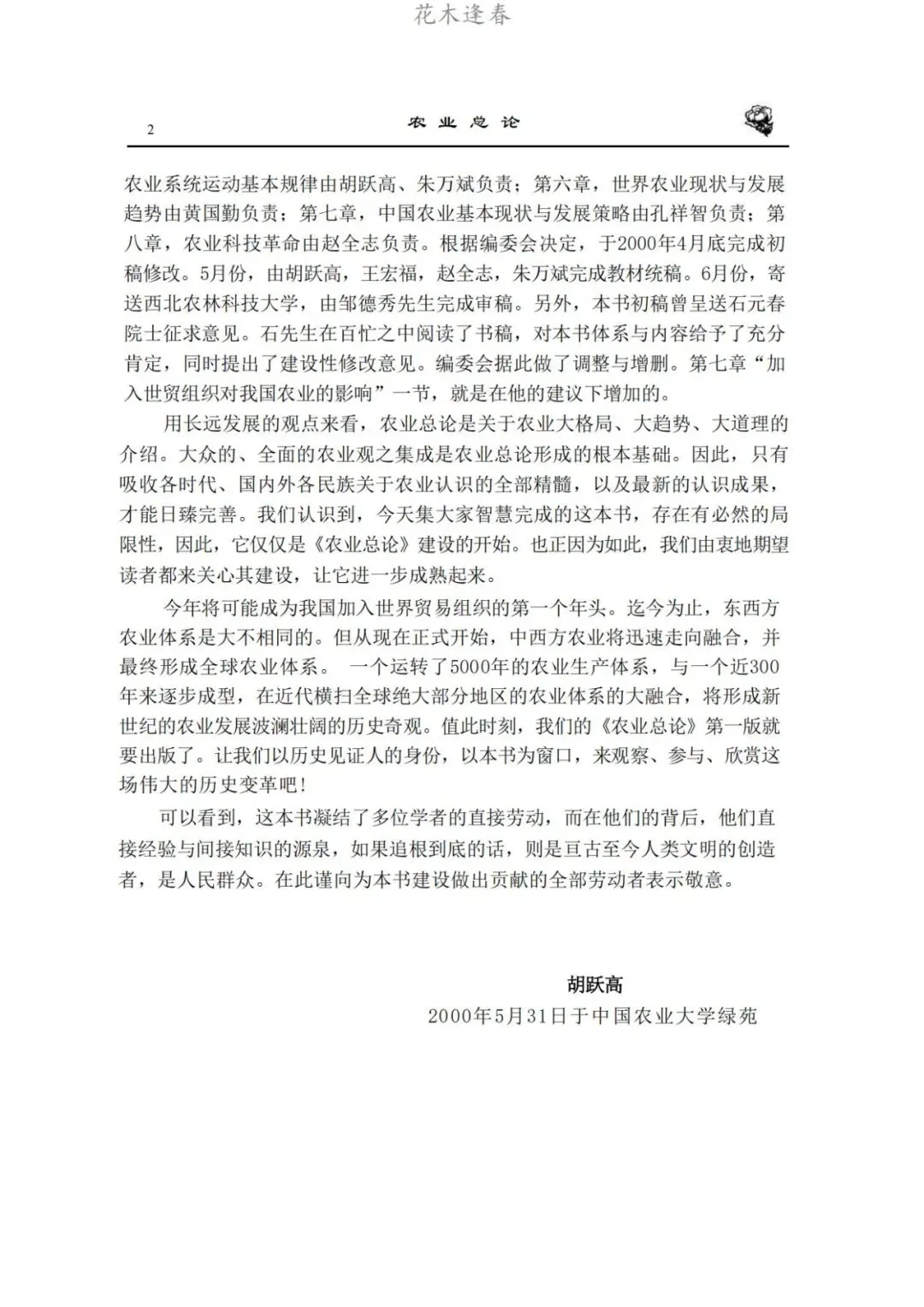 花木逢春

2 农业总论

农业系统运动基本规律由胡跃高、朱万斌负责；第六章，世界农业现状与发展趋势由黄国勤负责；第七章，中国农业基本现状与发展策略由孔祥智负责；第八章，农业科技革命由赵全志负责。根据编委会决定，于2000年4月底完成初稿修改。5月份，由胡跃高，王宏福，赵全志，朱万斌完成教材统稿。6月份，寄送西北农林科技大学，由邹德秀先生完成审稿。另外，本书初稿曾呈送石元春院士征求意见。石先生在百忙之中阅读了书稿，对本书体系与内容给予了充分肯定，同时提出了建设性修改意见。编委会据此做了调整与增删。第七章“加入世贸组织对我国农业的影响”一节，就是在他的建议下增加的。

用长远发展的观点来看，农业总论是关于农业大格局、大趋势、大道理的介绍。大众的、全面的农业观之集成是农业总论形成的根本基础。因此，只有吸收各时代、国内外各民族关于农业认识的全部精髓，以及最新的认识成果，才能日臻完善。我们认识到，今天集大家智慧完成的这本书，存在有必然的局限性，因此，它仅仅是《农业总论》建设的开始。也正因为如此，我们由衷地期望读者都来关心其建设，让它进一步成熟起来。

今年将可能成为我国加入世界贸易组织的第一个年头。迄今为止，东西方农业体系是大不相同的。但从现在正式开始，中西方农业将迅速走向融合，并最终形成全球农业体系。 一个运转了5000年的农业生产体系，与一个近300年来逐步成型，在近代横扫全球绝大部分地区的农业体系的大融合，将形成新世纪的农业发展波澜壮阔的历史奇观。值此时刻，我们的《农业总论》第一版就要出版了。让我们以历史见证人的身份，以本书为窗口，来观察、参与、欣赏这场伟大的历史变革吧！

可以看到，这本书凝结了多位学者的直接劳动，而在他们的背后，他们直接经验与间接知识的源泉，如果追根到底的话，则是亘古至今人类文明的创造者，是人民群众。在此谨向为本书建设做出贡献的全部劳动者表示敬意。

胡跃高
2000年5月31日于中国农业大学绿苑